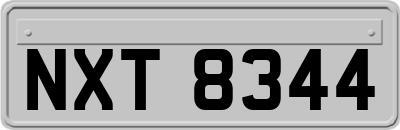 NXT 8344